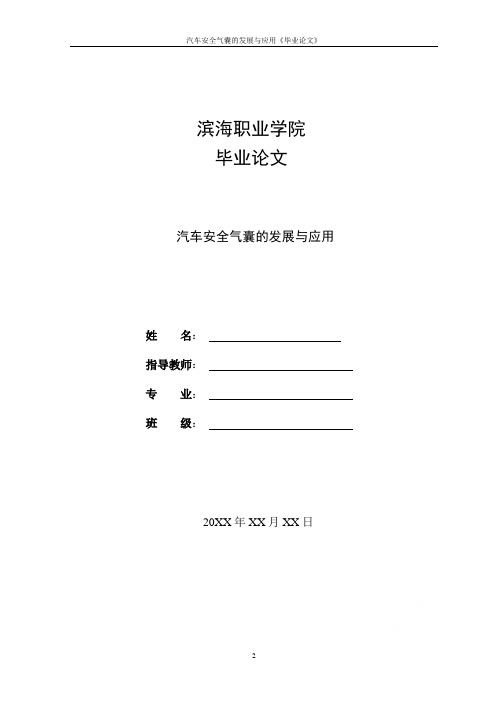 汽车安全气囊的发展与应用《毕业论文》

滨海职业学院
毕业论文

汽车安全气囊的发展与应用

姓　　名：

指导教师：

专　　业：

班　　级：

20XX 年 XX 月 XX 日

2